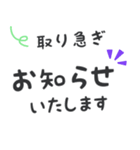 取り急ぎ

お知らせ

いたします